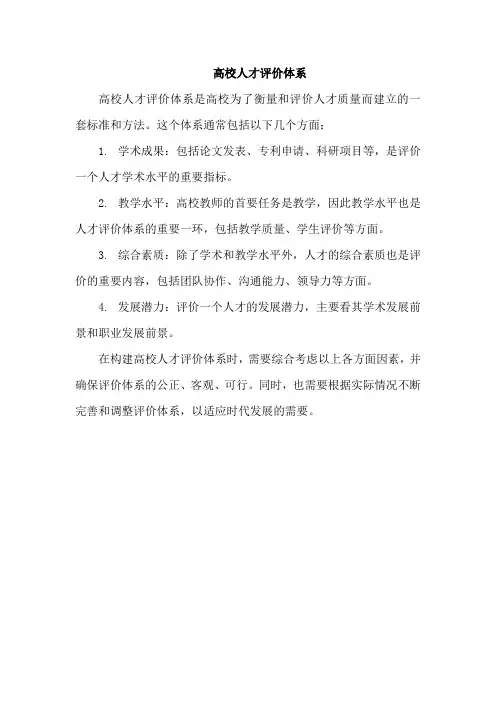 高校人才评价体系

高校人才评价体系是高校为了衡量和评价人才质量而建立的一套标准和方法。这个体系通常包括以下几个方面：

1. 学术成果：包括论文发表、专利申请、科研项目等，是评价一个人才学术水平的重要指标。

2. 教学水平：高校教师的首要任务是教学，因此教学水平也是人才评价体系的重要一环，包括教学质量、学生评价等方面。

3. 综合素质：除了学术和教学水平外，人才的综合素质也是评价的重要内容，包括团队协作、沟通能力、领导力等方面。

4. 发展潜力：评价一个人才的发展潜力，主要看其学术发展前景和职业发展前景。

在构建高校人才评价体系时，需要综合考虑以上各方面因素，并确保评价体系的公正、客观、可行。同时，也需要根据实际情况不断完善和调整评价体系，以适应时代发展的需要。